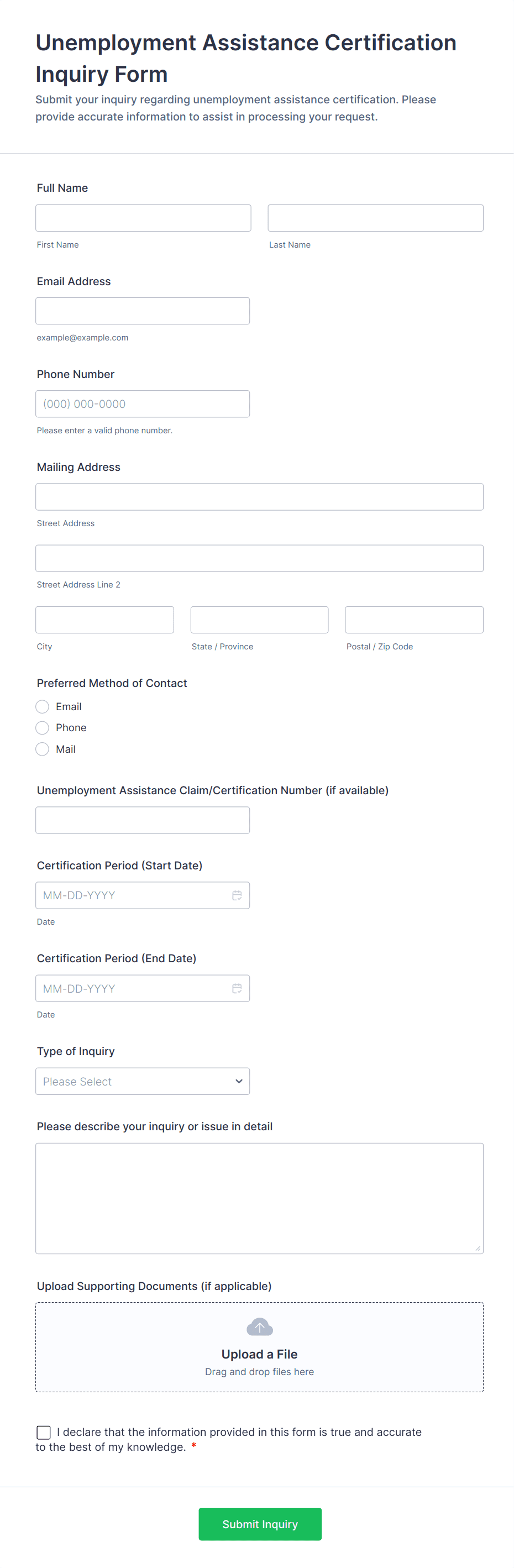 Unemployment Assistance Certification Inquiry Form
Submit your inquiry regarding unemployment assistance certification. Please provide accurate information to assist in processing your request.

Full Name
First Name
Last Name

Email Address
example@example.com

Phone Number
(000) 000-0000
Please enter a valid phone number.

Mailing Address
Street Address
Street Address Line 2
City
State / Province
Postal / Zip Code

Preferred Method of Contact
Email
Phone
Mail

Unemployment Assistance Claim/Certification Number (if available)

Certification Period (Start Date)
MM-DD-YYYY
Date

Certification Period (End Date)
MM-DD-YYYY
Date

Type of Inquiry
Please Select

Please describe your inquiry or issue in detail

Upload Supporting Documents (if applicable)
Upload a File
Drag and drop files here

I declare that the information provided in this form is true and accurate to the best of my knowledge. *

Submit Inquiry